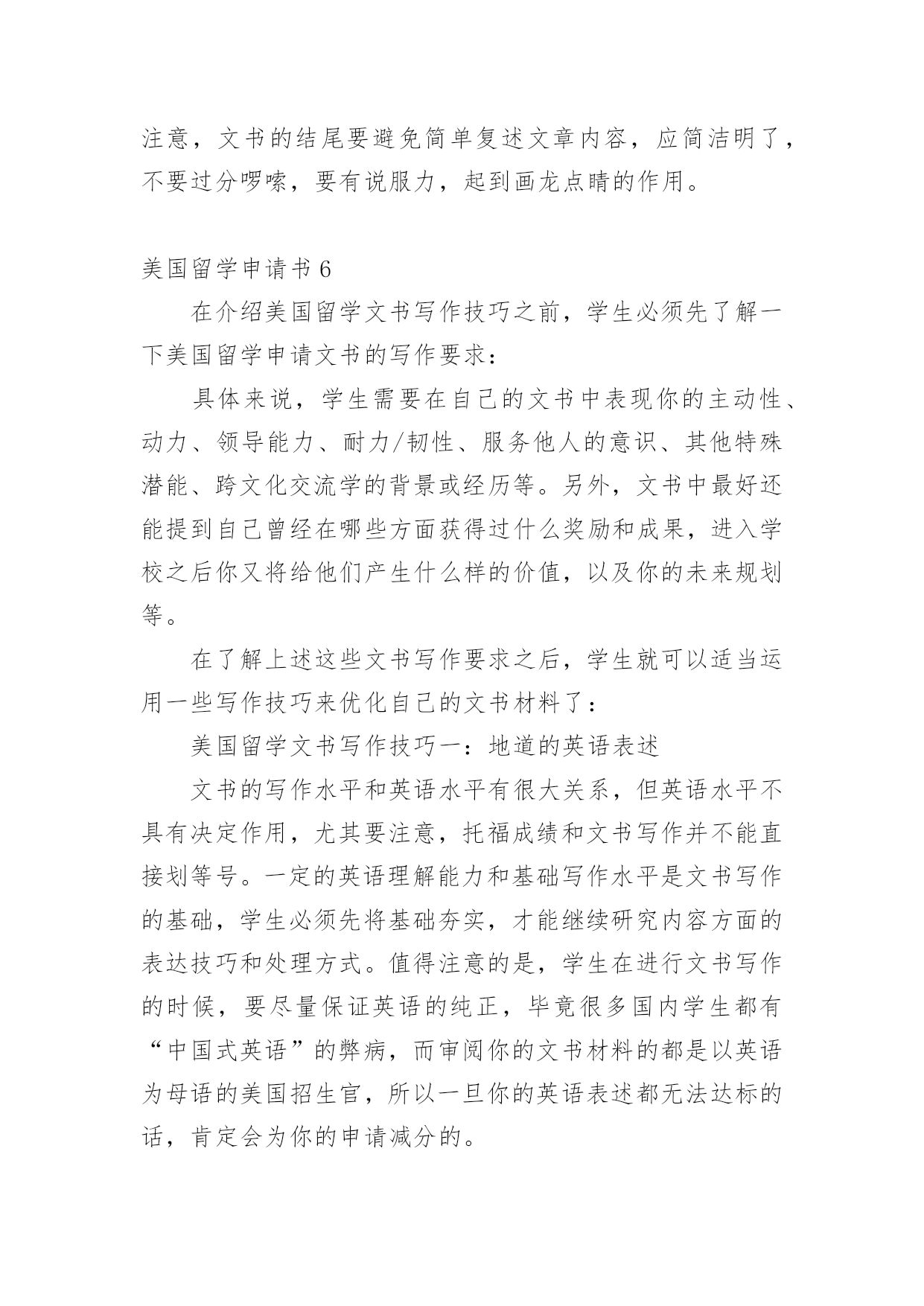 注意，文书的结尾要避免简单复述文章内容，应简洁明了，不要过分啰嗦，要有说服力，起到画龙点睛的作用。

美国留学申请书 6

在介绍美国留学文书写作技巧之前，学生必须先了解一下美国留学申请文书的写作要求：

具体来说，学生需要在自己的文书中表现你的主动性、动力、领导能力、耐力/韧性、服务他人的意识、其他特殊潜能、跨文化交流学的背景或经历等。另外，文书中最好还能提到自己曾经在哪些方面获得过什么奖励和成果，进入学校之后你又将给他们产生什么样的价值，以及你的未来规划等。

在了解上述这些文书写作要求之后，学生就可以适当运用一些写作技巧来优化自己的文书材料了：

美国留学文书写作技巧一：地道的英语表述

文书的写作水平和英语水平有很大关系，但英语水平不具有决定作用，尤其要注意，托福成绩和文书写作并不能直接划等号。一定的英语理解能力和基础写作水平是文书写作的基础，学生必须先将基础夯实，才能继续研究内容方面的表达技巧和处理方式。值得注意的是，学生在进行文书写作的时候，要尽量保证英语的纯正，毕竟很多国内学生都有“中国式英语”的弊病，而审阅你的文书材料的都是以英语为母语的美国招生官，所以一旦你的英语表述都无法达标的话，肯定会为你的申请减分的。